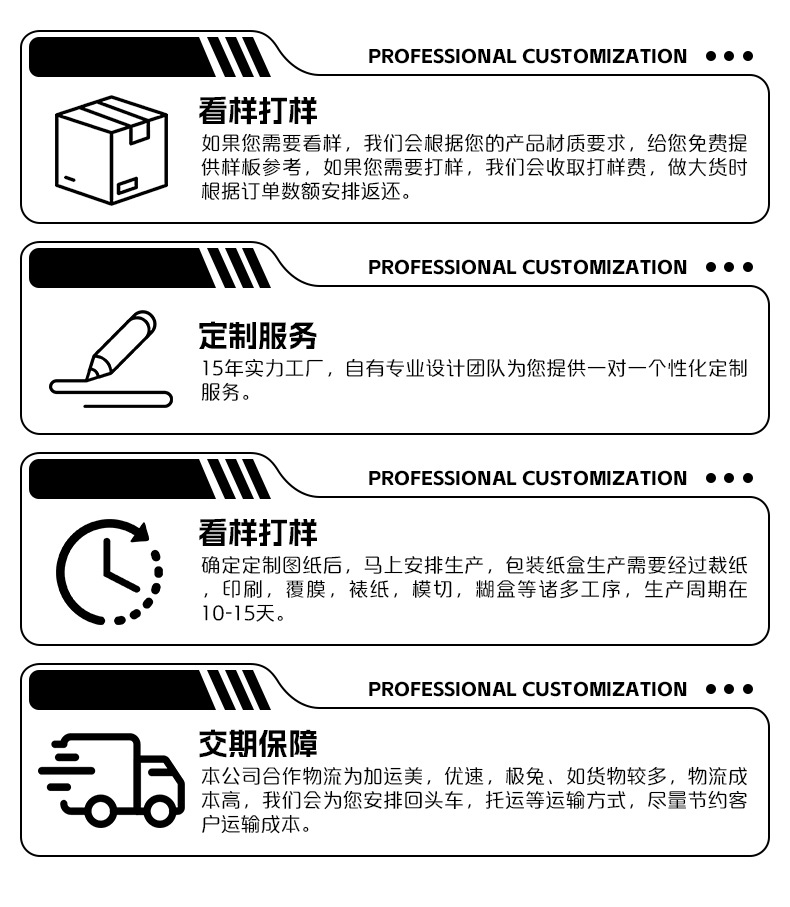 PROFESSIONAL CUSTOMIZATION

看样打样

如果您需要看样，我们会根据您的产品材质要求，给您免费提供样板参考，如果您需要打样，我们会收取打样费，做大货时根据订单数额安排返还。

PROFESSIONAL CUSTOMIZATION

定制服务

15年实力工厂，自有专业设计团队为您提供一对一个性化定制服务。

PROFESSIONAL CUSTOMIZATION

看样打样

确定定制图纸后，马上安排生产，包装纸盒生产需要经过裁纸，印刷，覆膜，裱纸，模切，糊盒等诸多工序，生产周期在10-15天。

PROFESSIONAL CUSTOMIZATION

交期保障

本公司合作物流为加运美，优速，极兔、如货物较多，物流成本高，我们会为您安排回头车，托运等运输方式，尽量节约客户运输成本。